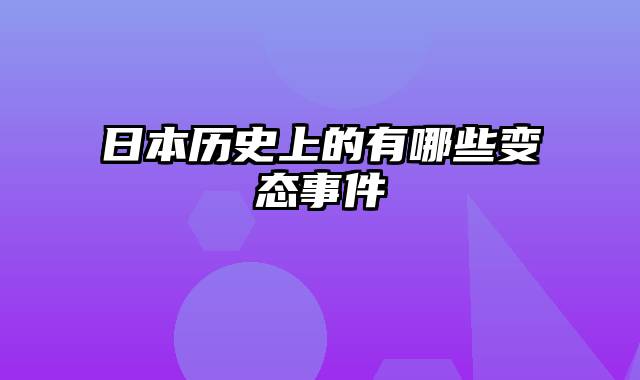 日本历史上的有哪些变态事件